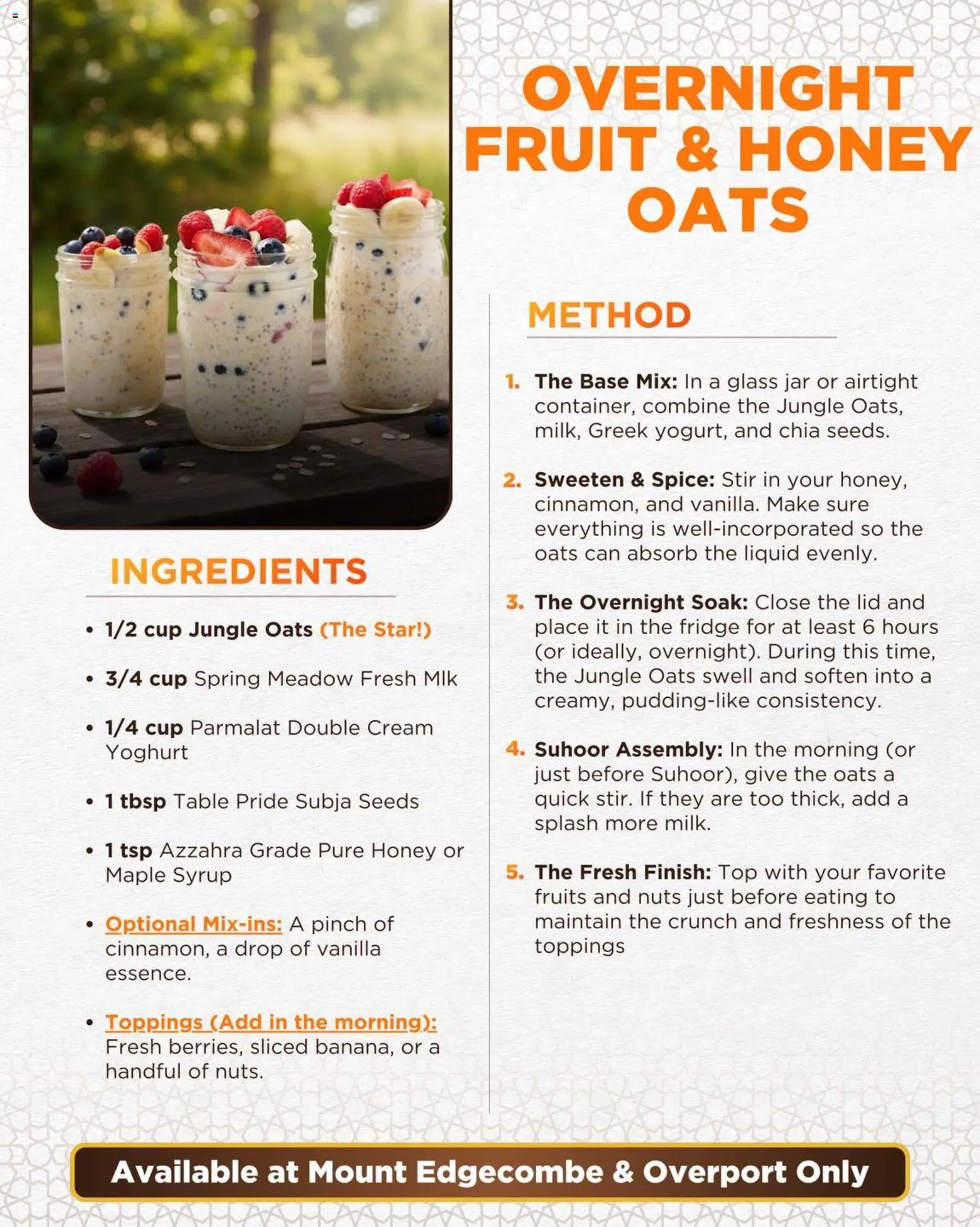 OVERNIGHT FRUIT & HONEY OATS

INGREDIENTS

• 1/2 cup Jungle Oats (The Star!)

• 3/4 cup Spring Meadow Fresh Mlk

• 1/4 cup Parmalat Double Cream Yoghurt

• 1 tbsp Table Pride Subja Seeds

• 1 tsp Azzahra Grade Pure Honey or Maple Syrup

• Optional Mix-ins: A pinch of cinnamon, a drop of vanilla essence.

• Toppings (Add in the morning): Fresh berries, sliced banana, or a handful of nuts.

METHOD

1. The Base Mix: In a glass jar or airtight container, combine the Jungle Oats, milk, Greek yogurt, and chia seeds.

2. Sweeten & Spice: Stir in your honey, cinnamon, and vanilla. Make sure everything is well-incorporated so the oats can absorb the liquid evenly.

3. The Overnight Soak: Close the lid and place it in the fridge for at least 6 hours (or ideally, overnight). During this time, the Jungle Oats swell and soften into a creamy, pudding-like consistency.

4. Suhoor Assembly: In the morning (or just before Suhoor), give the oats a quick stir. If they are too thick, add a splash more milk.

5. The Fresh Finish: Top with your favorite fruits and nuts just before eating to maintain the crunch and freshness of the toppings

Available at Mount Edgecombe & Overport Only